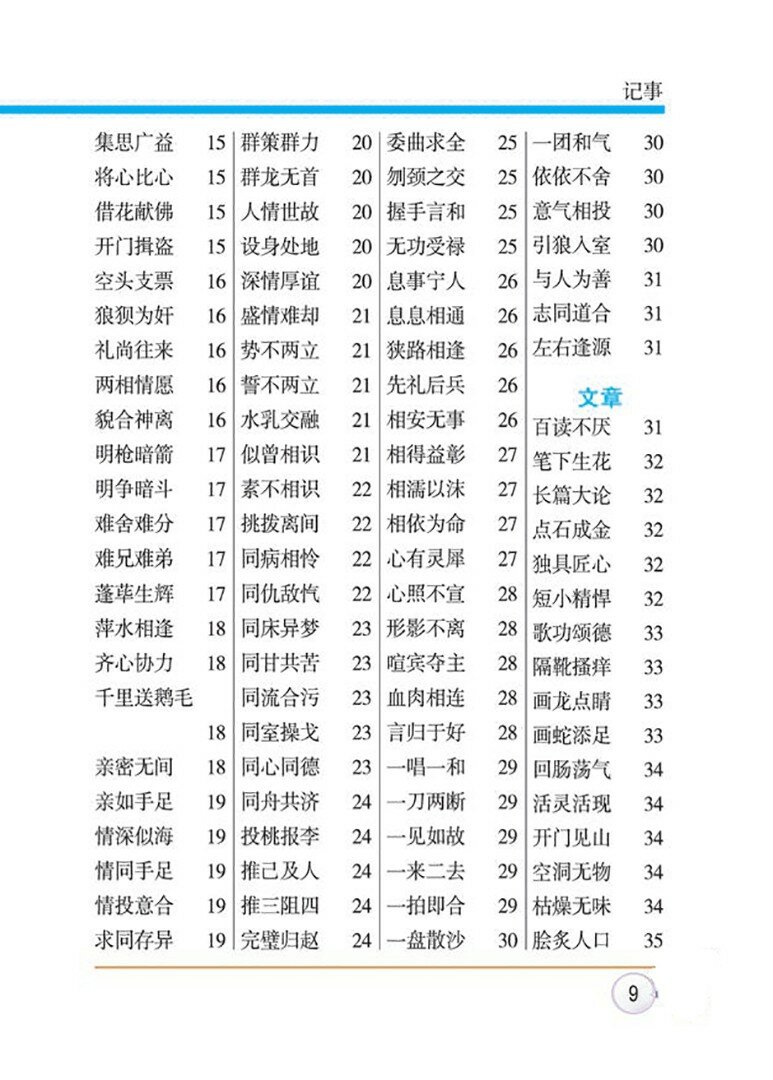 记事

集思广益 15
将心比心 15
借花献佛 15
开门揖盗 15
空头支票 16
狼狈为奸 16
礼尚往来 16
两相情愿 16
貌合神离 16
明枪暗箭 17
明争暗斗 17
难舍难分 17
难兄难弟 17
蓬荜生辉 17
萍水相逢 18
齐心协力 18
千里送鹅毛 18
亲密无间 18
亲如手足 19
情深似海 19
情同手足 19
情投意合 19
求同存异 19

群策群力 20
群龙无首 20
人情世故 20
设身处地 20
深情厚谊 20
盛情难却 21
势不两立 21
誓不两立 21
水乳交融 21
似曾相识 21
素不相识 22
挑拨离间 22
同病相怜 22
同仇敌忾 22
同床异梦 23
同甘共苦 23
同流合污 23
同室操戈 23
同心同德 23
同舟共济 24
投桃报李 24
推己及人 24
推三阻四 24
完璧归赵 24

委曲求全 25
刎颈之交 25
握手言和 25
无功受禄 25
息事宁人 26
息息相通 26
狭路相逢 26
先礼后兵 26
相安无事 26
相得益彰 27
相濡以沫 27
相依为命 27
心有灵犀 27
心照不宣 28
形影不离 28
喧宾夺主 28
血肉相连 28
言归于好 28
一唱一和 29
一刀两断 29
一见如故 29
一来二去 29
一拍即合 29
一盘散沙 30

一团和气 30
依依不舍 30
意气相投 30
引狼入室 30
与人为善 31
志同道合 31
左右逢源 31

文章

百读不厌 31
笔下生花 32
长篇大论 32
点石成金 32
独具匠心 32
短小精悍 32
歌功颂德 33
隔靴搔痒 33
画龙点睛 33
画蛇添足 33
回肠荡气 34
活灵活现 34
开门见山 34
空洞无物 34
枯燥无味 34
脍炙人口 35

9